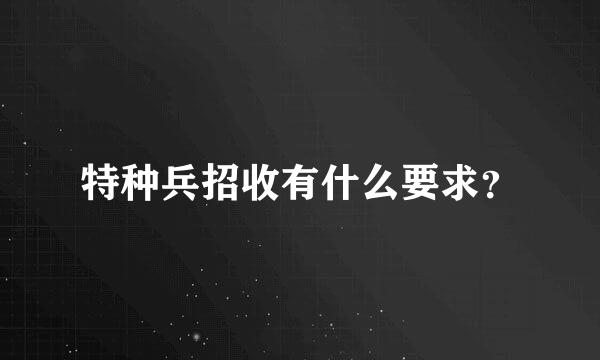 特种兵招收有什么要求?